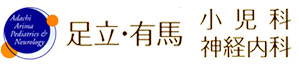 Adachi Arima Pediatrics & Neurology

足立・有馬

小児科
神経内科